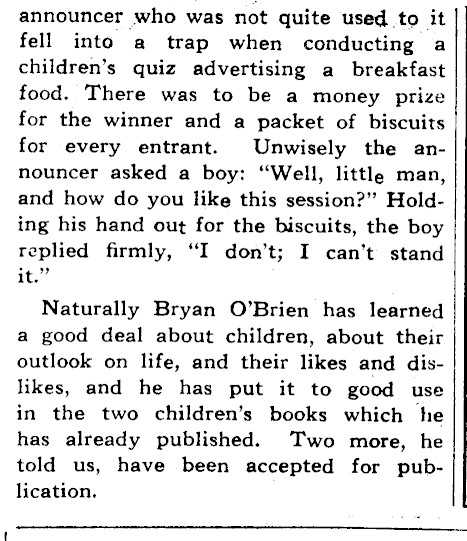 announcer who was not quite used to it fell into a trap when conducting a children's quiz advertising a breakfast food. There was to be a money prize for the winner and a packet of biscuits for every entrant. Unwisely the announcer asked a boy: "Well, little man, and how do you like this session?" Holding his hand out for the biscuits, the boy replied firmly, "I don't; I can't stand it."

Naturally Bryan O'Brien has learned a good deal about children, about their outlook on life, and their likes and dislikes, and he has put it to good use in the two children's books which he has already published. Two more, he told us, have been accepted for publication.